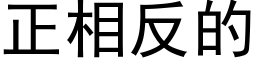 正相反的